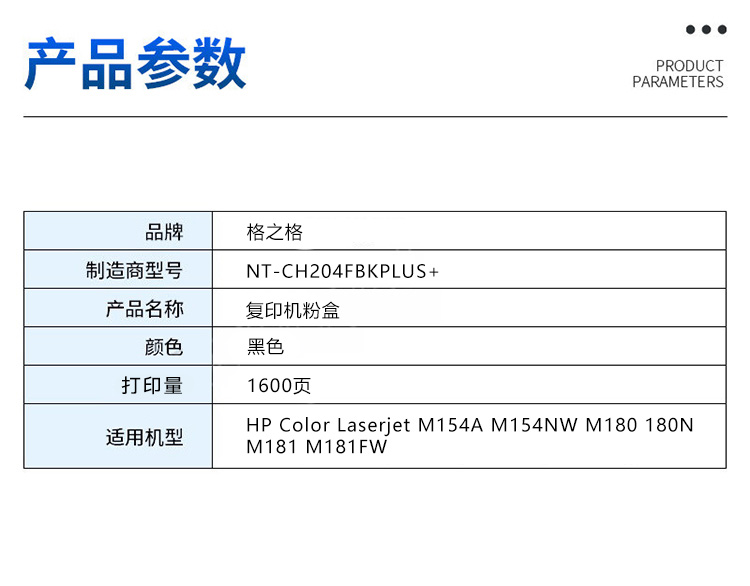 产品参数

PRODUCT
PARAMETERS

| 品牌 | 格之格 |
|---|---|
| 制造商型号 | NT-CH204FBKPLUS+ |
| 产品名称 | 复印机粉盒 |
| 颜色 | 黑色 |
| 打印量 | 1600页 |
| 适用机型 | HP Color Laserjet M154A M154NW M180 180N M181 M181FW |